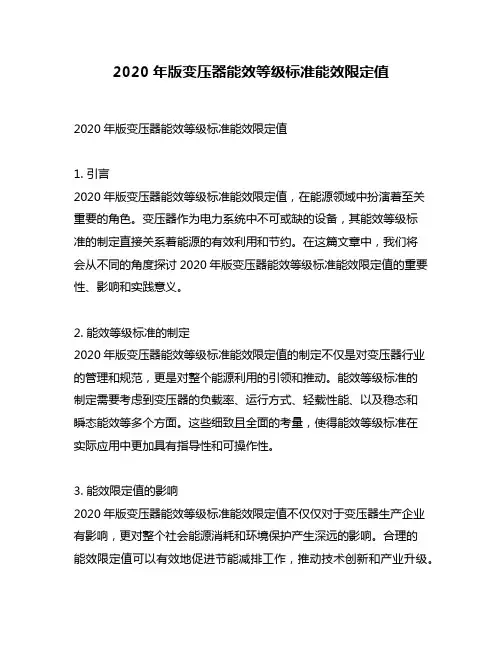 2020 年版变压器能效等级标准能效限定值

2020 年版变压器能效等级标准能效限定值

1. 引言
2020 年版变压器能效等级标准能效限定值，在能源领域中扮演着至关重要的角色。变压器作为电力系统中不可或缺的设备，其能效等级标准的制定直接关系着能源的有效利用和节约。在这篇文章中，我们将会从不同的角度探讨 2020 年版变压器能效等级标准能效限定值的重要性、影响和实践意义。

2. 能效等级标准的制定
2020 年版变压器能效等级标准能效限定值的制定不仅是对变压器行业的管理和规范，更是对整个能源利用的引领和推动。能效等级标准的制定需要考虑到变压器的负载率、运行方式、轻载性能、以及稳态和瞬态能效等多个方面。这些细致且全面的考量，使得能效等级标准在实际应用中更加具有指导性和可操作性。

3. 能效限定值的影响
2020 年版变压器能效等级标准能效限定值不仅仅对于变压器生产企业有影响，更对整个社会能源消耗和环境保护产生深远的影响。合理的能效限定值可以有效地促进节能减排工作，推动技术创新和产业升级。